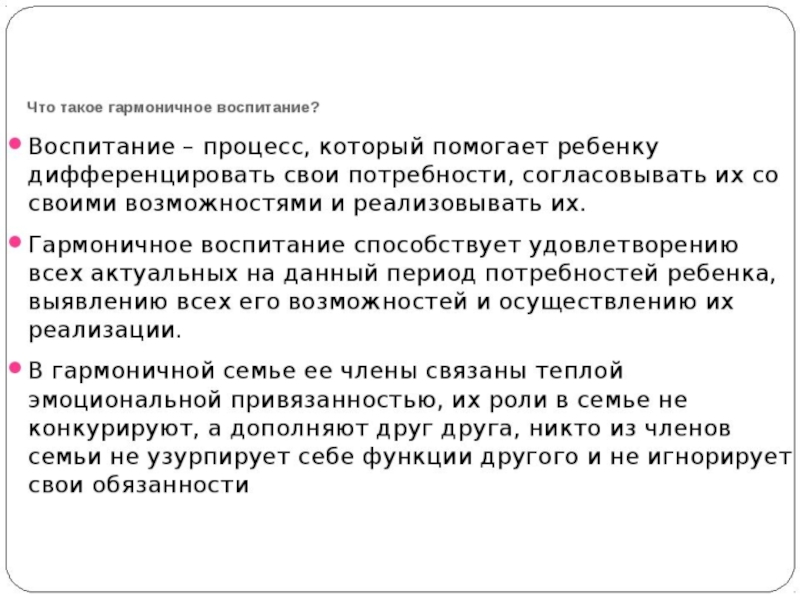 Что такое гармоничное воспитание?

Воспитание – процесс, который помогает ребенку дифференцировать свои потребности, согласовывать их со своими возможностями и реализовывать их.

Гармоничное воспитание способствует удовлетворению всех актуальных на данный период потребностей ребенка, выявлению всех его возможностей и осуществлению их реализации.

В гармоничной семье ее члены связаны теплой эмоциональной привязанностью, их роли в семье не конкурируют, а дополняют друг друга, никто из членов семьи не узурпирует себе функции другого и не игнорирует свои обязанности